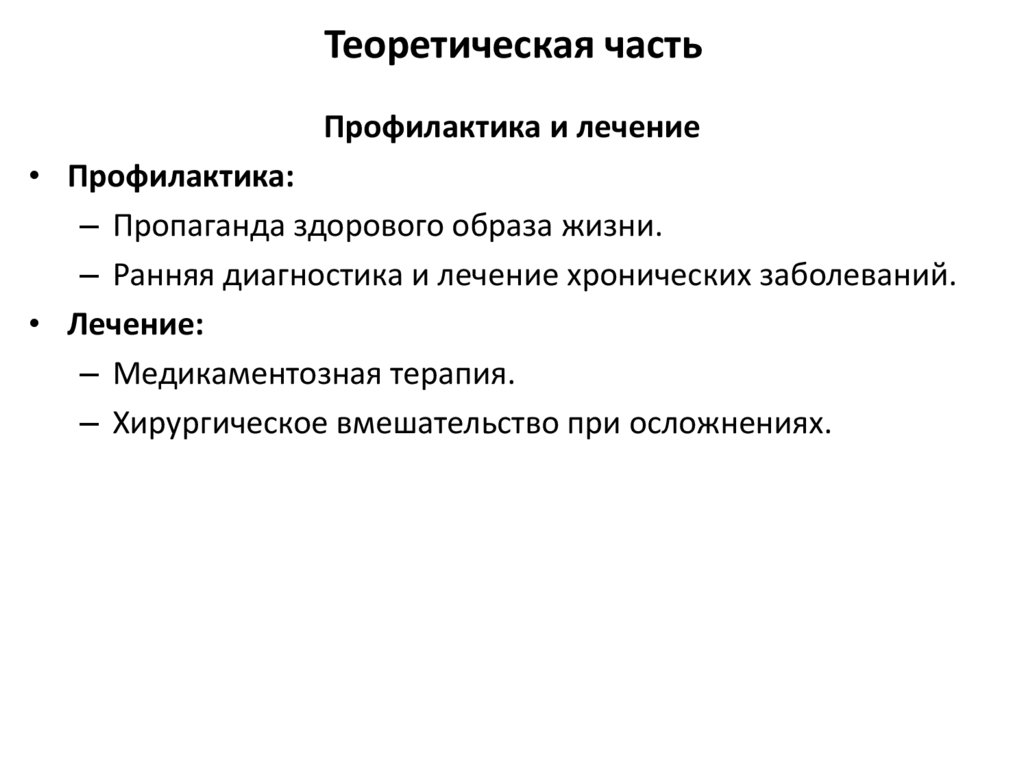 Теоретическая часть

Профилактика и лечение

• Профилактика:
– Пропаганда здорового образа жизни.
– Ранняя диагностика и лечение хронических заболеваний.
• Лечение:
– Медикаментозная терапия.
– Хирургическое вмешательство при осложнениях.